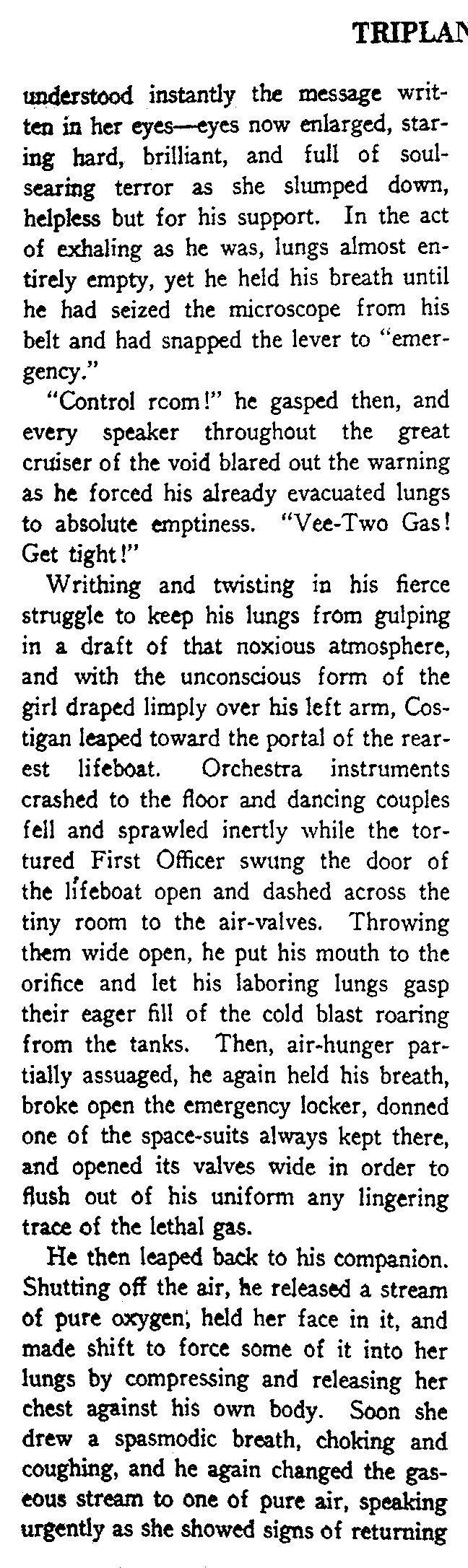 TRIPLAN

understood instantly the message written in her eyes—eyes now enlarged, staring hard, brilliant, and full of soul-searing terror as she slumped down, helpless but for his support. In the act of exhaling as he was, lungs almost entirely empty, yet he held his breath until he had seized the microscope from his belt and had snapped the lever to "emergency."

"Control rcom!" he gasped then, and every speaker throughout the great cruiser of the void blared out the warning as he forced his already evacuated lungs to absolute emptiness. "Vee-Two Gas! Get tight!"

Writhing and twisting in his fierce struggle to keep his lungs from gulping in a draft of that noxious atmosphere, and with the unconscious form of the girl draped limply over his left arm, Costigan leaped toward the portal of the rearest lifeboat. Orchestra instruments crashed to the floor and dancing couples fell and sprawled inertly while the tortured First Officer swung the door of the lifeboat open and dashed across the tiny room to the air-valves. Throwing them wide open, he put his mouth to the orifice and let his laboring lungs gasp their eager fill of the cold blast roaring from the tanks. Then, air-hunger partially assuaged, he again held his breath, broke open the emergency locker, donned one of the space-suits always kept there, and opened its valves wide in order to flush out of his uniform any lingering trace of the lethal gas.

He then leaped back to his companion. Shutting off the air, he released a stream of pure oxygen, held her face in it, and made shift to force some of it into her lungs by compressing and releasing her chest against his own body. Soon she drew a spasmodic breath, choking and coughing, and he again changed the gaseous stream to one of pure air, speaking urgently as she showed signs of returning